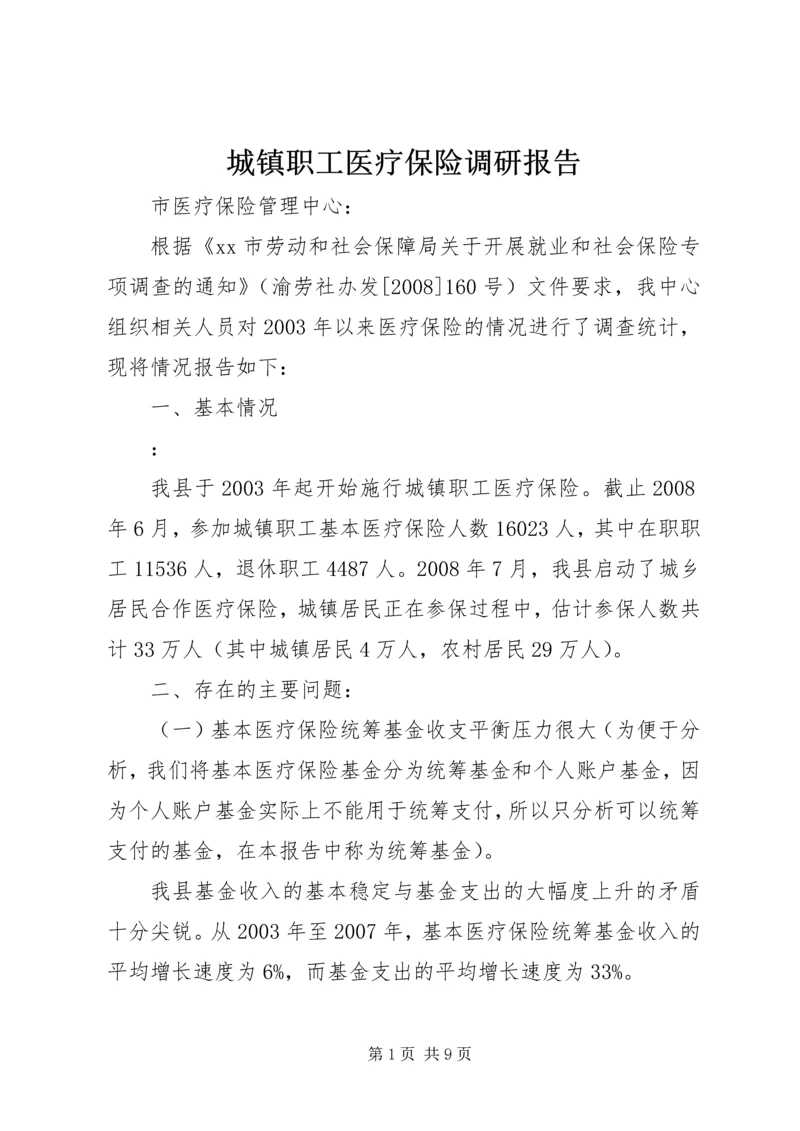 城镇职工医疗保险调研报告

市医疗保险管理中心：

根据《xx 市劳动和社会保障局关于开展就业和社会保险专项调查的通知》（渝劳社办发[2008]160 号）文件要求，我中心组织相关人员对 2003 年以来医疗保险的情况进行了调查统计，现将情况报告如下：

一、基本情况

：

我县于 2003 年起开始施行城镇职工医疗保险。截止 2008 年 6 月，参加城镇职工基本医疗保险人数 16023 人，其中在职职工 11536 人，退休职工 4487 人。2008 年 7 月，我县启动了城乡居民合作医疗保险，城镇居民正在参保过程中，估计参保人数共计 33 万人（其中城镇居民 4 万人，农村居民 29 万人）。

二、存在的主要问题：

（一）基本医疗保险统筹基金收支平衡压力很大（为便于分析，我们将基本医疗保险基金分为统筹基金和个人账户基金，因为个人账户基金实际上不能用于统筹支付，所以只分析可以统筹支付的基金，在本报告中称为统筹基金）。

我县基金收入的基本稳定与基金支出的大幅度上升的矛盾十分尖锐。从 2003 年至 2007 年，基本医疗保险统筹基金收入的平均增长速度为 6%，而基金支出的平均增长速度为 33%。

第 1 页 共 9 页